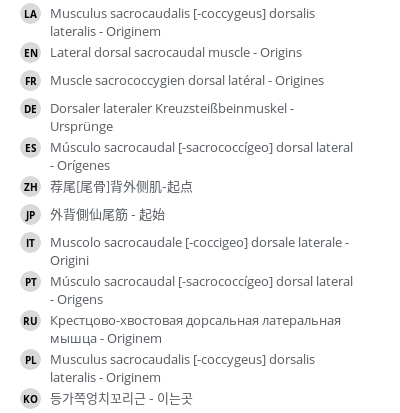 LA Musculus sacrocaudalis [-coccygeus] dorsalis lateralis - Originem

EN Lateral dorsal sacrocaudal muscle - Origins

FR Muscle sacrococcygien dorsal latéral - Origines

DE Dorsaler lateraler Kreuzsteißbeinmuskel - Ursprünge

ES Músculo sacrocaudal [-sacrococcígeo] dorsal lateral - Orígenes

ZH 荐尾[尾骨]背外侧肌-起点

JP 外背側仙尾筋 - 起始

IT Muscolo sacrocaudale [-coccigeo] dorsale laterale - Origini

PT Músculo sacrocaudal [-sacrococcígeo] dorsal lateral - Origens

RU Крестцово-хвостовая дорсальная латеральная мышца - Originem

PL Musculus sacrocaudalis [-coccygeus] dorsalis lateralis - Originem

KO 등가쪽엉치꼬리근 - 이는곳